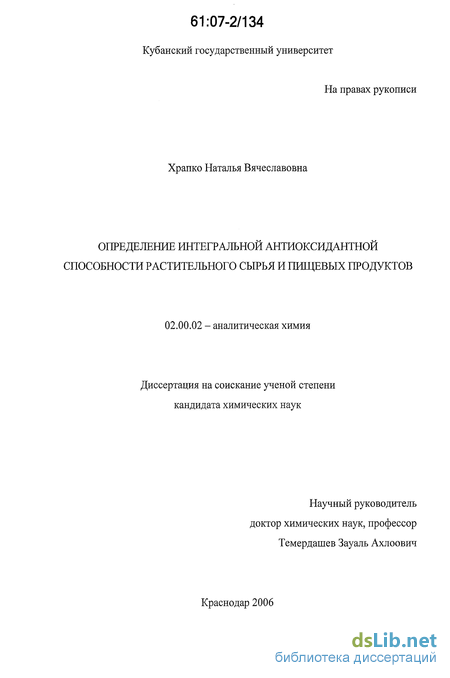 61:07-2/134

Кубанский государственный университет

На правах рукописи

Храпко Наталья Вячеславовна

ОПРЕДЕЛЕНИЕ ИНТЕГРАЛЬНОЙ АНТИОКСИДАНТНОЙ СПОСОБНОСТИ РАСТИТЕЛЬНОГО СЫРЬЯ И ПИЩЕВЫХ ПРОДУКТОВ

02.00.02 – аналитическая химия

Диссертация на соискание ученой степени кандидата химических наук

Научный руководитель
доктор химических наук, профессор
Темердашев Зауаль Ахлоович

Краснодар 2006

dsLib.net
библиотека диссертаций